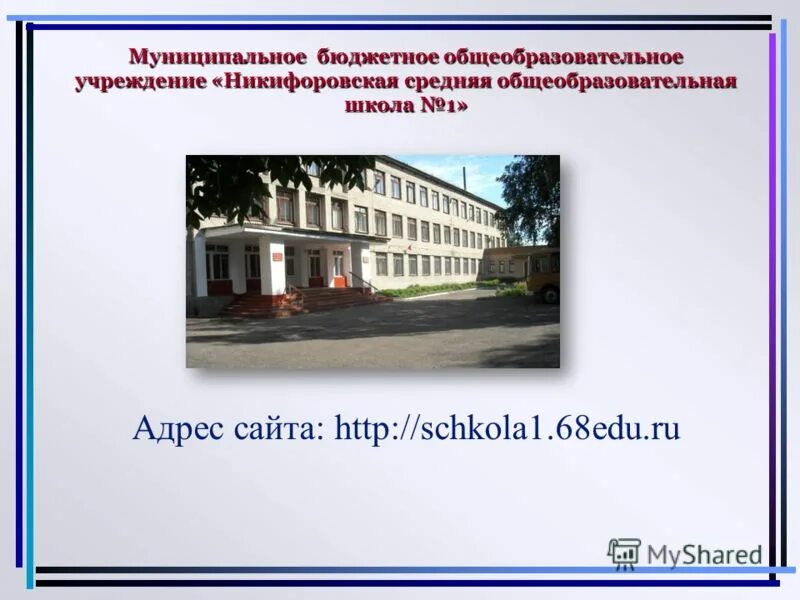 Муниципальное бюджетное общеобразовательное учреждение «Никифоровская средняя общеобразовательная школа №1»

Адрес сайта: http://schkola1.68edu.ru

MyShared